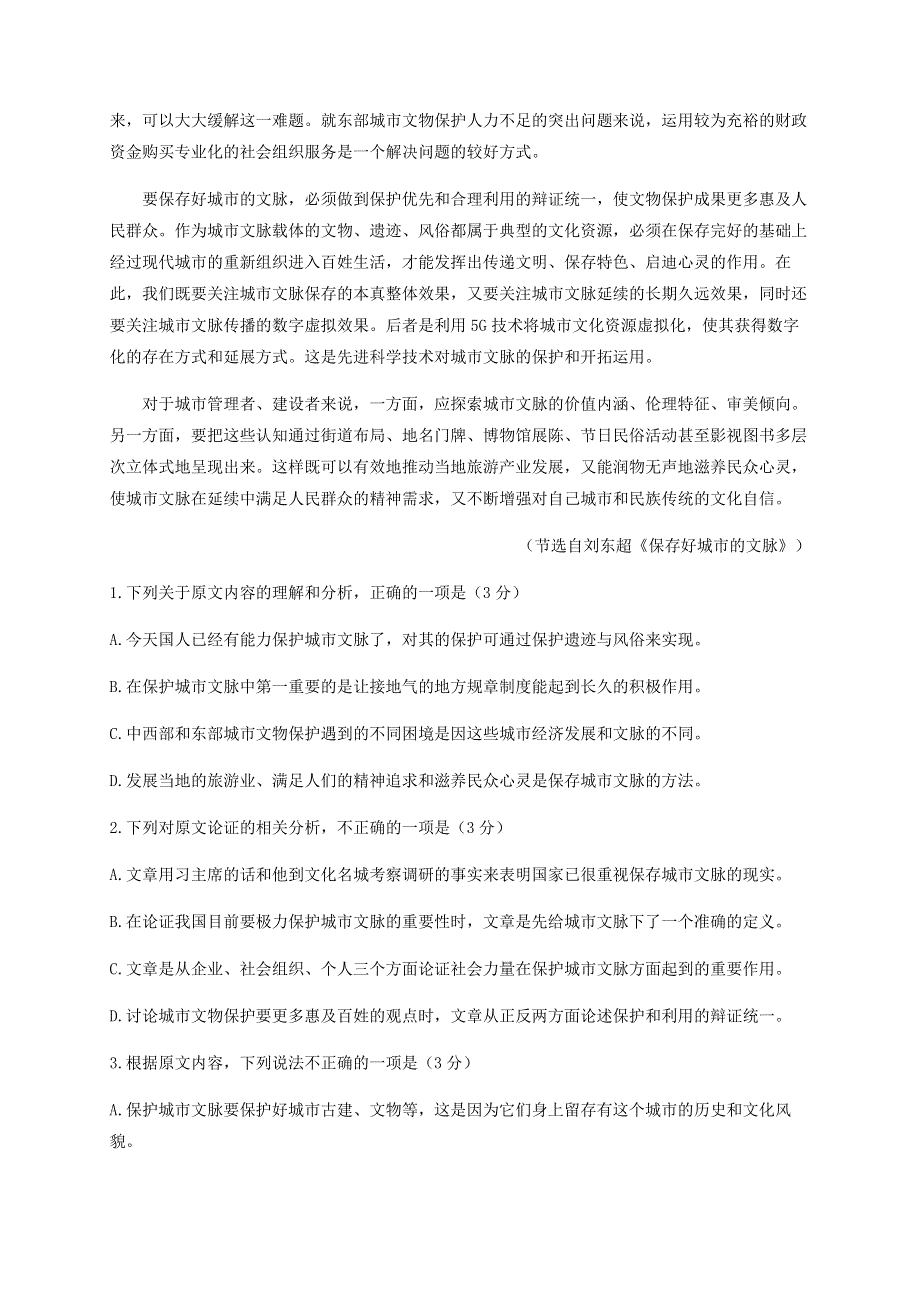 来，可以大大缓解这一难题。就东部城市文物保护人力不足的突出问题来说，运用较为充裕的财政资金购买专业化的社会组织服务是一个解决问题的较好方式。

要保存好城市的文脉，必须做到保护优先和合理利用的辩证统一，使文物保护成果更多惠及人民群众。作为城市文脉载体的文物、遗迹、风俗都属于典型的文化资源，必须在保存完好的基础上经过现代城市的重新组织进入百姓生活，才能发挥出传递文明、保存特色、启迪心灵的作用。在此，我们既要关注城市文脉保存的本真整体效果，又要关注城市文脉延续的长期久远效果，同时还要关注城市文脉传播的数字虚拟效果。后者是利用 5G 技术将城市文化资源虚拟化，使其获得数字化的存在方式和延展方式。这是先进科学技术对城市文脉的保护和开拓运用。

对于城市管理者、建设者来说，一方面，应探索城市文脉的价值内涵、伦理特征、审美倾向。另一方面，要把这些认知通过街道布局、地名门牌、博物馆展陈、节日民俗活动甚至影视图书多层次立体式地呈现出来。这样既可以有效地推动当地旅游产业发展，又能润物无声地滋养民众心灵，使城市文脉在延续中满足人民群众的精神需求，又不断增强对自己城市和民族传统的文化自信。

（节选自刘东超《保存好城市的文脉》）

1.下列关于原文内容的理解和分析，正确的一项是（3 分）

A.今天国人已经有能力保护城市文脉了，对其的保护可通过保护遗迹与风俗来实现。

B.在保护城市文脉中第一重要的是让接地气的地方规章制度能起到长久的积极作用。

C.中西部和东部城市文物保护遇到的不同困境是因这些城市经济发展和文脉的不同。

D.发展当地的旅游业、满足人们的精神追求和滋养民众心灵是保存城市文脉的方法。

2.下列对原文论证的相关分析，不正确的一项是（3 分）

A.文章用习主席的话和他到文化名城考察调研的事实来表明国家已很重视保存城市文脉的现实。

B.在论证我国目前要极力保护城市文脉的重要性时，文章是先给城市文脉下了一个准确的定义。

C.文章是从企业、社会组织、个人三个方面论证社会力量在保护城市文脉方面起到的重要作用。

D.讨论城市文物保护要更多惠及百姓的观点时，文章从正反两方面论述保护和利用的辩证统一。

3.根据原文内容，下列说法不正确的一项是（3 分）

A.保护城市文脉要保护好城市古建、文物等，这是因为它们身上留存有这个城市的历史和文化风貌。